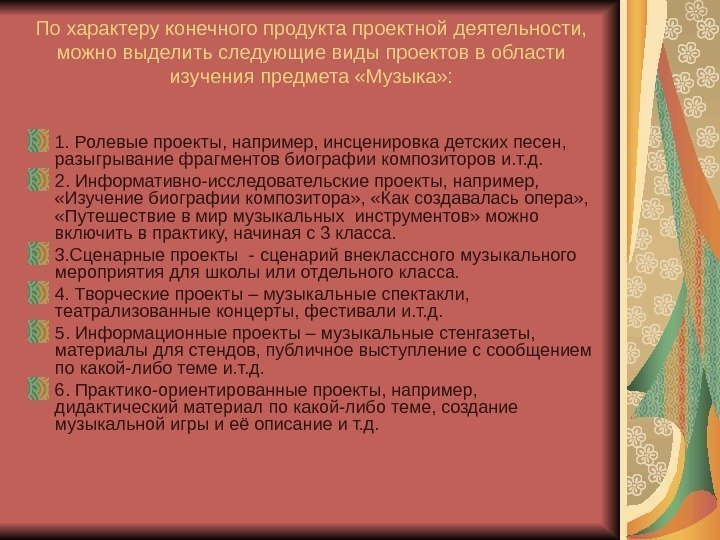 По характеру конечного продукта проектной деятельности, можно выделить следующие виды проектов в области изучения предмета «Музыка»:

1. Ролевые проекты, например, инсценировка детских песен, разыгрывание фрагментов биографии композиторов и.т.д.

2. Информативно-исследовательские проекты, например, «Изучение биографии композитора», «Как создавалась опера», «Путешествие в мир музыкальных инструментов» можно включить в практику, начиная с 3 класса.

3.Сценарные проекты - сценарий внеклассного музыкального мероприятия для школы или отдельного класса.

4. Творческие проекты – музыкальные спектакли, театрализованные концерты, фестивали и.т.д.

5. Информационные проекты – музыкальные стенгазеты, материалы для стендов, публичное выступление с сообщением по какой-либо теме и.т.д.

6. Практико-ориентированные проекты, например, дидактический материал по какой-либо теме, создание музыкальной игры и её описание и т.д.